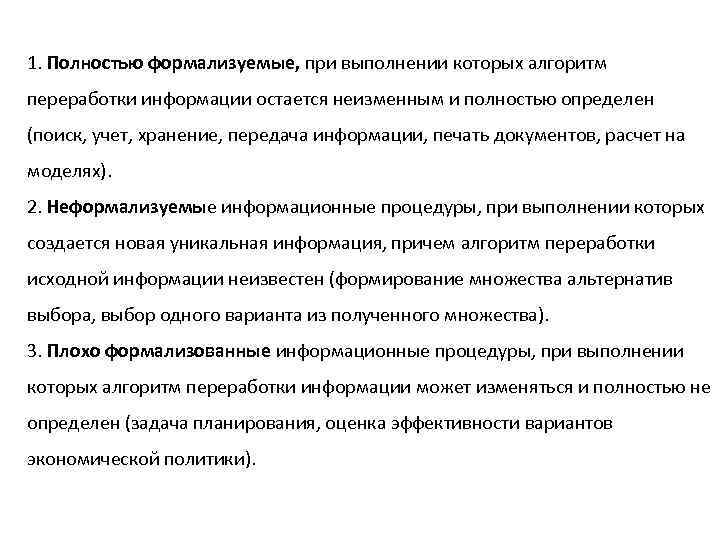 1. Полностью формализуемые, при выполнении которых алгоритм переработки информации остается неизменным и полностью определен (поиск, учет, хранение, передача информации, печать документов, расчет на моделях).
2. Неформализуемые информационные процедуры, при выполнении которых создается новая уникальная информация, причем алгоритм переработки исходной информации неизвестен (формирование множества альтернатив выбора, выбор одного варианта из полученного множества).
3. Плохо формализованные информационные процедуры, при выполнении которых алгоритм переработки информации может изменяться и полностью не определен (задача планирования, оценка эффективности вариантов экономической политики).